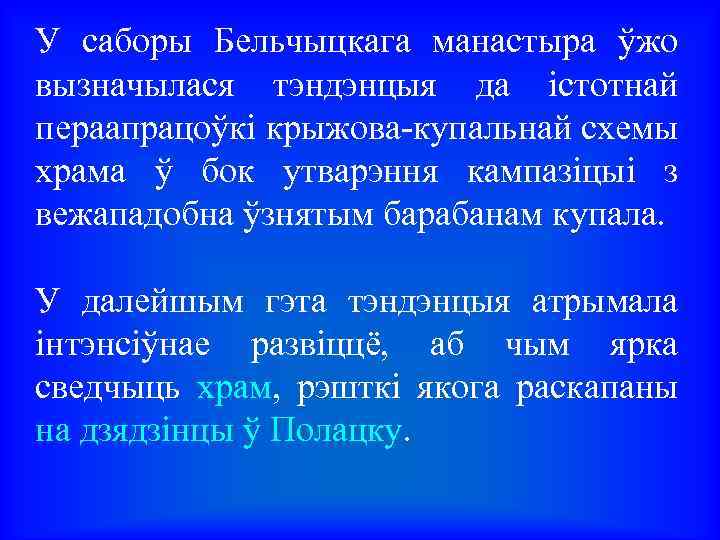 У саборы Бельчыцкага манастыра ўжо вызначылася тэндэнцыя да істотнай пераапрацоўкі крыжова-купальнай схемы храма ў бок утварэння кампазіцыі з вежападобна ўзнятым барабанам купала.

У далейшым гэта тэндэнцыя атрымала інтэнсіўнае развіццё, аб чым ярка сведчыць храм, рэшткі якога раскапаны на дзядзінцы ў Полацку.